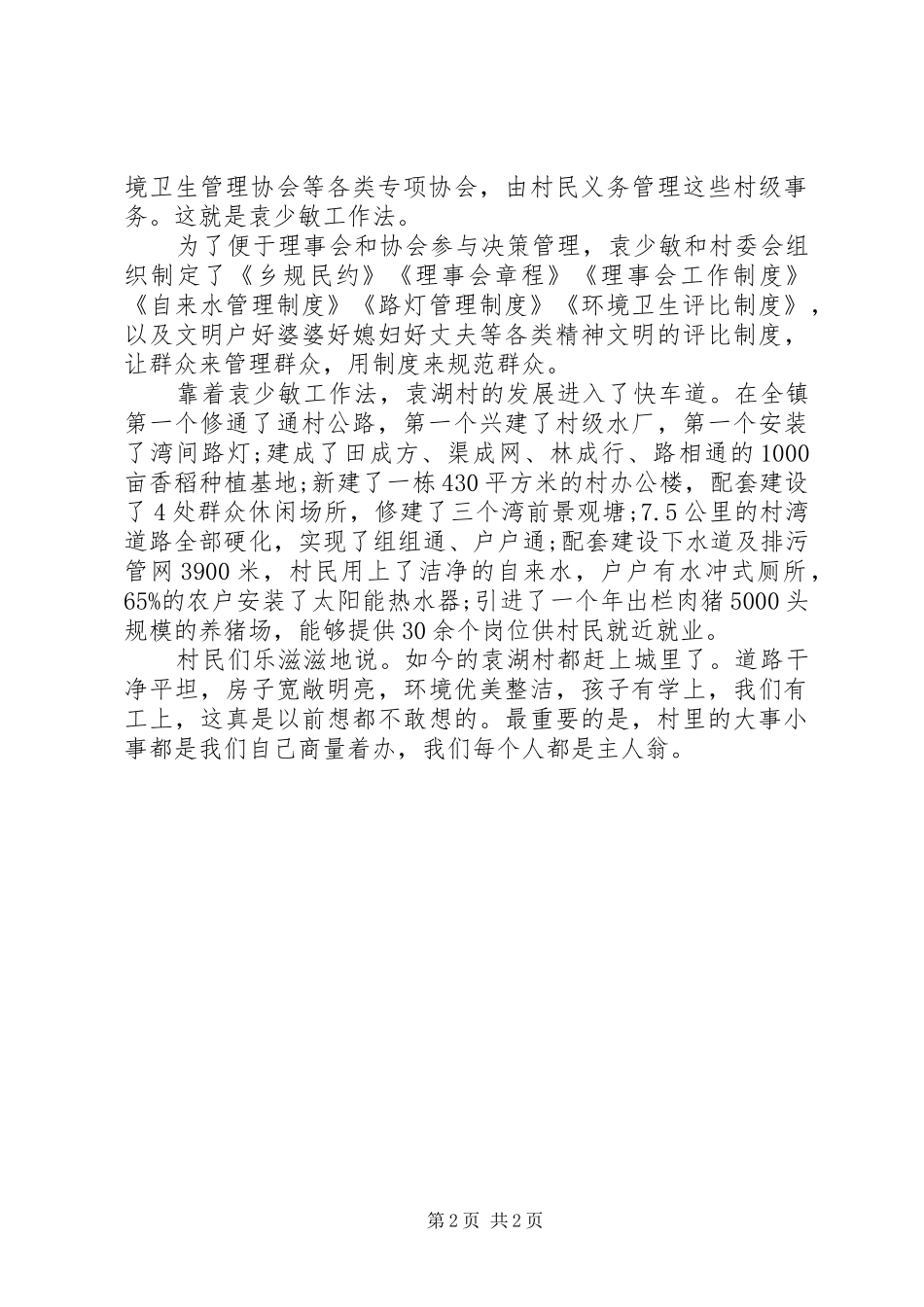 境卫生管理协会等各类专项协会，由村民义务管理这些村级事务。这就是袁少敏工作法。

为了便于理事会和协会参与决策管理，袁少敏和村委会组织制定了《乡规民约》《理事会章程》《理事会工作制度》《自来水管理制度》《路灯管理制度》《环境卫生评比制度》，以及文明户好婆婆好媳妇好丈夫等各类精神文明的评比制度，让群众来管理群众，用制度来规范群众。

靠着袁少敏工作法，袁湖村的发展进入了快车道。在全镇第一个修通了通村公路，第一个兴建了村级水厂，第一个安装了湾间路灯;建成了田成方、渠成网、林成行、路相通的1000亩香稻种植基地;新建了一栋430平方米的村办公楼，配套建设了4处群众休闲场所，修建了三个湾前景观塘;7.5公里的村湾道路全部硬化，实现了组组通、户户通;配套建设下水道及排污管网3900米，村民用上了洁净的自来水，户户有水冲式厕所，65%的农户安装了太阳能热水器;引进了一个年出栏肉猪5000头规模的养猪场，能够提供30余个岗位供村民就近就业。

村民们乐滋滋地说。如今的袁湖村都赶上城里了。道路干净平坦，房子宽敞明亮，环境优美整洁，孩子有学上，我们有工上，这真是以前想都不敢想的。最重要的是，村里的大事小事都是我们自己商量着办，我们每个人都是主人翁。

第2页 共2页